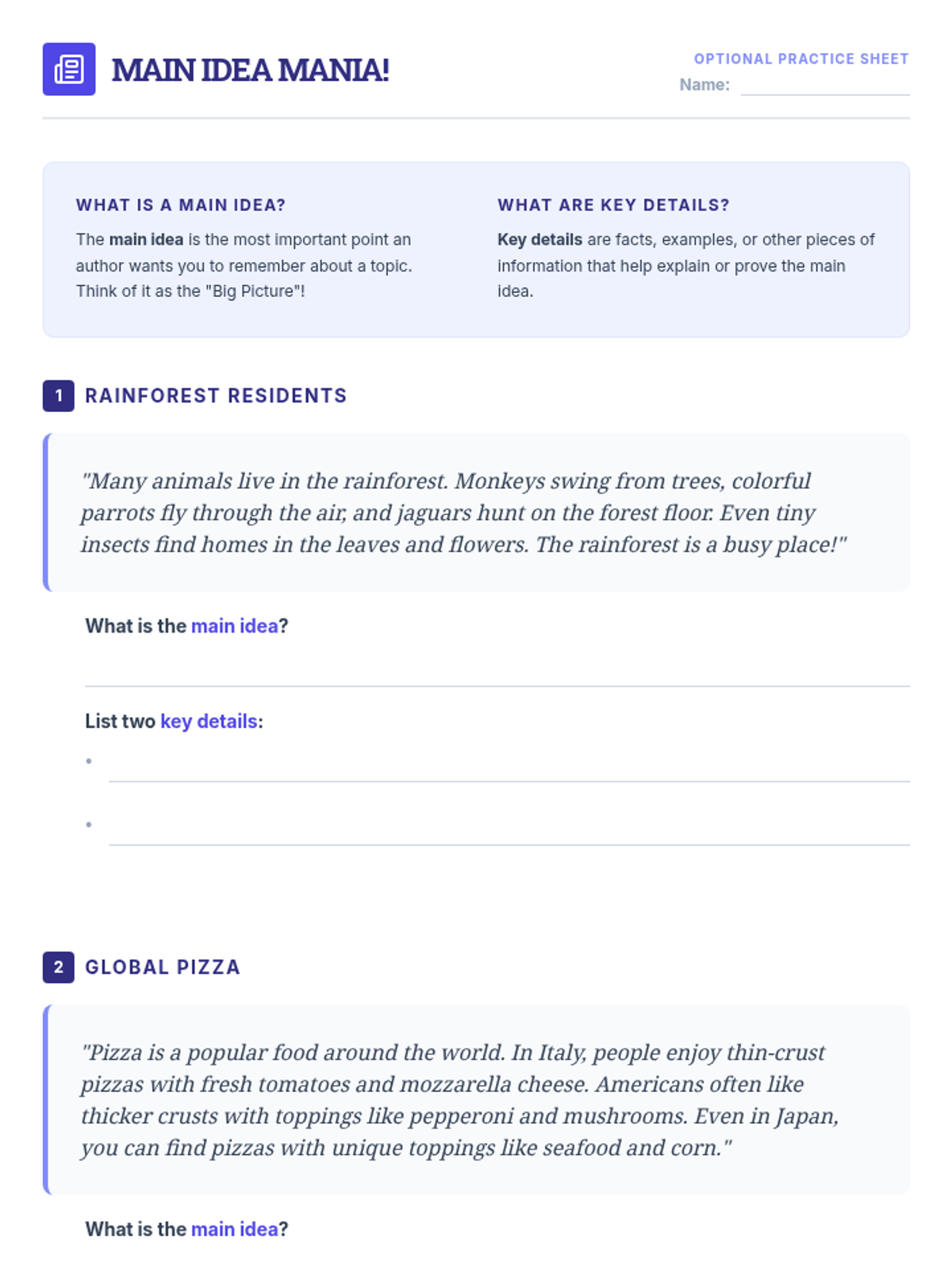 MAIN IDEA MANIA!

OPTIONAL PRACTICE SHEET
Name:

WHAT IS A MAIN IDEA?

The main idea is the most important point an author wants you to remember about a topic. Think of it as the "Big Picture"!

WHAT ARE KEY DETAILS?

Key details are facts, examples, or other pieces of information that help explain or prove the main idea.

1 RAINFOREST RESIDENTS

"Many animals live in the rainforest. Monkeys swing from trees, colorful parrots fly through the air, and jaguars hunt on the forest floor. Even tiny insects find homes in the leaves and flowers. The rainforest is a busy place!"

What is the main idea?

List two key details:

•

•

2 GLOBAL PIZZA

"Pizza is a popular food around the world. In Italy, people enjoy thin-crust pizzas with fresh tomatoes and mozzarella cheese. Americans often like thicker crusts with toppings like pepperoni and mushrooms. Even in Japan, you can find pizzas with unique toppings like seafood and corn."

What is the main idea?